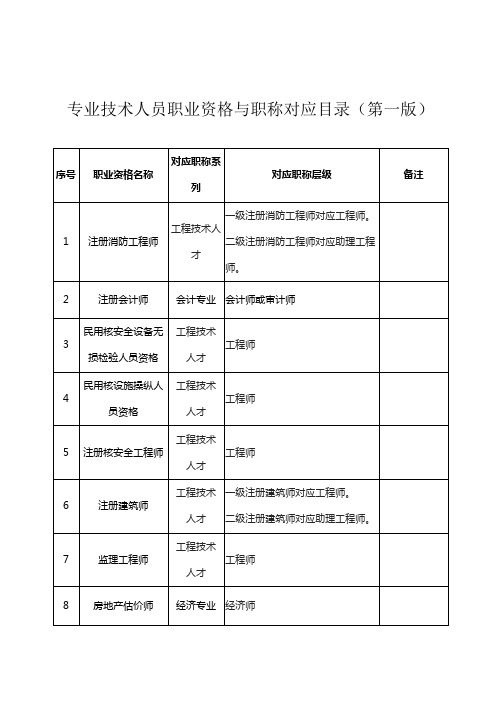 专业技术人员职业资格与职称对应目录（第一版）

| 序号 | 职业资格名称 | 对应职称系列 | 对应职称层级 | 备注 |
|---|---|---|---|---|
| 1 | 注册消防工程师 | 工程技术人才 | 一级注册消防工程师对应工程师。二级注册消防工程师对应助理工程师。 | |
| 2 | 注册会计师 | 会计专业 | 会计师或审计师 | |
| 3 | 民用核安全设备无损检验人员资格 | 工程技术人才 | 工程师 | |
| 4 | 民用核设施操纵人员资格 | 工程技术人才 | 工程师 | |
| 5 | 注册核安全工程师 | 工程技术人才 | 工程师 | |
| 6 | 注册建筑师 | 工程技术人才 | 一级注册建筑师对应工程师。二级注册建筑师对应助理工程师。 | |
| 7 | 监理工程师 | 工程技术人才 | 工程师 | |
| 8 | 房地产估价师 | 经济专业 | 经济师 | |